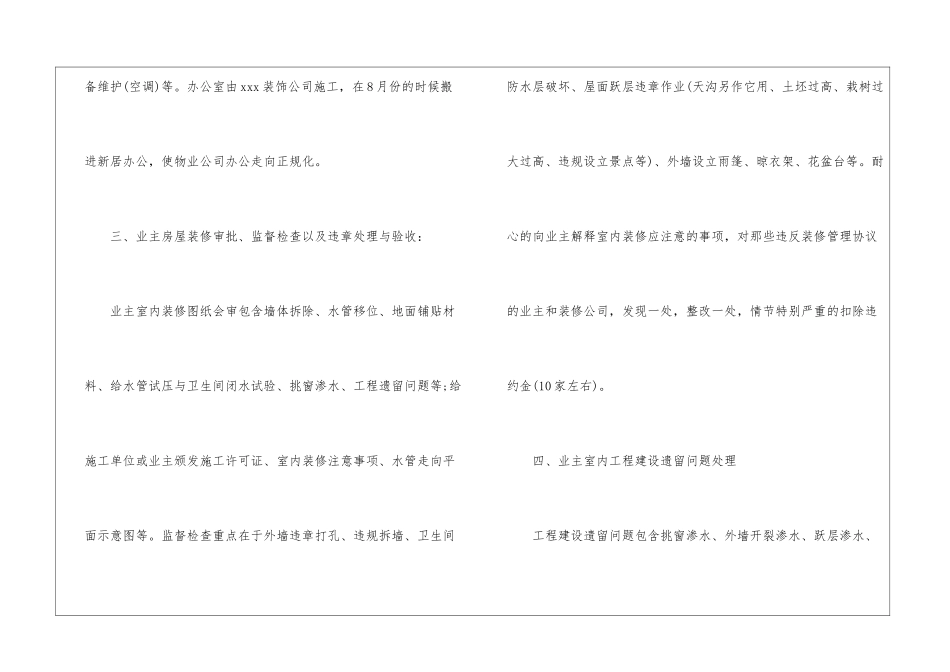 备维护(空调)等。办公室由xxx装饰公司施工，在8月份的时候搬进新居办公，使物业公司办公走向正规化。

三、业主房屋装修审批、监督检查以及违章处理与验收：

业主室内装修图纸会审包含墙体拆除、水管移位、地面铺贴材料、给水管试压与卫生间闭水试验、挑窗渗水、工程遗留问题等;给施工单位或业主颁发施工许可证、室内装修注意事项、水管走向平面示意图等。监督检查重点在于外墙违章打孔、违规拆墙、卫生间

防水层破坏、屋面跃层违章作业(天沟另作它用、土坯过高、栽树过大过高、违规设立景点等)、外墙设立雨篷、晾衣架、花盆台等。耐心的向业主解释室内装修应注意的事项，对那些违反装修管理协议的业主和装修公司，发现一处，整改一处，情节特别严重的扣除违约金(10家左右)。

四、业主室内工程建设遗留问题处理

工程建设遗留问题包含挑窗渗水、外墙开裂渗水、跃层渗水、